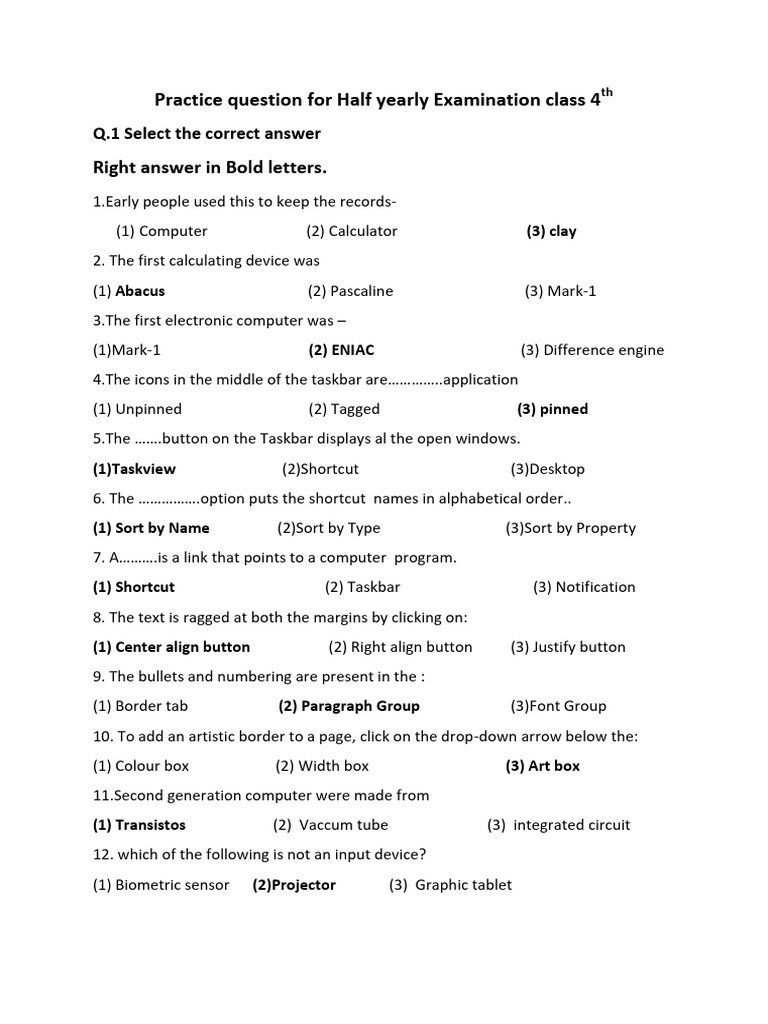 Practice question for Half yearly Examination class 4th

Q.1 Select the correct answer

Right answer in Bold letters.

1.Early people used this to keep the records-

(1) Computer (2) Calculator (3) clay

2. The first calculating device was

(1) Abacus (2) Pascaline (3) Mark-1

3.The first electronic computer was –

(1)Mark-1 (2) ENIAC (3) Difference engine

4.The icons in the middle of the taskbar are…………..application

(1) Unpinned (2) Tagged (3) pinned

5.The …….button on the Taskbar displays al the open windows.

(1)Taskview (2)Shortcut (3)Desktop

6. The …………….option puts the shortcut names in alphabetical order..

(1) Sort by Name (2)Sort by Type (3)Sort by Property

7. A……….is a link that points to a computer program.

(1) Shortcut (2) Taskbar (3) Notification

8. The text is ragged at both the margins by clicking on:

(1) Center align button (2) Right align button (3) Justify button

9. The bullets and numbering are present in the :

(1) Border tab (2) Paragraph Group (3)Font Group

10. To add an artistic border to a page, click on the drop-down arrow below the:

(1) Colour box (2) Width box (3) Art box

11.Second generation computer were made from

(1) Transistos (2) Vaccum tube (3) integrated circuit

12. which of the following is not an input device?

(1) Biometric sensor (2)Projector (3) Graphic tablet